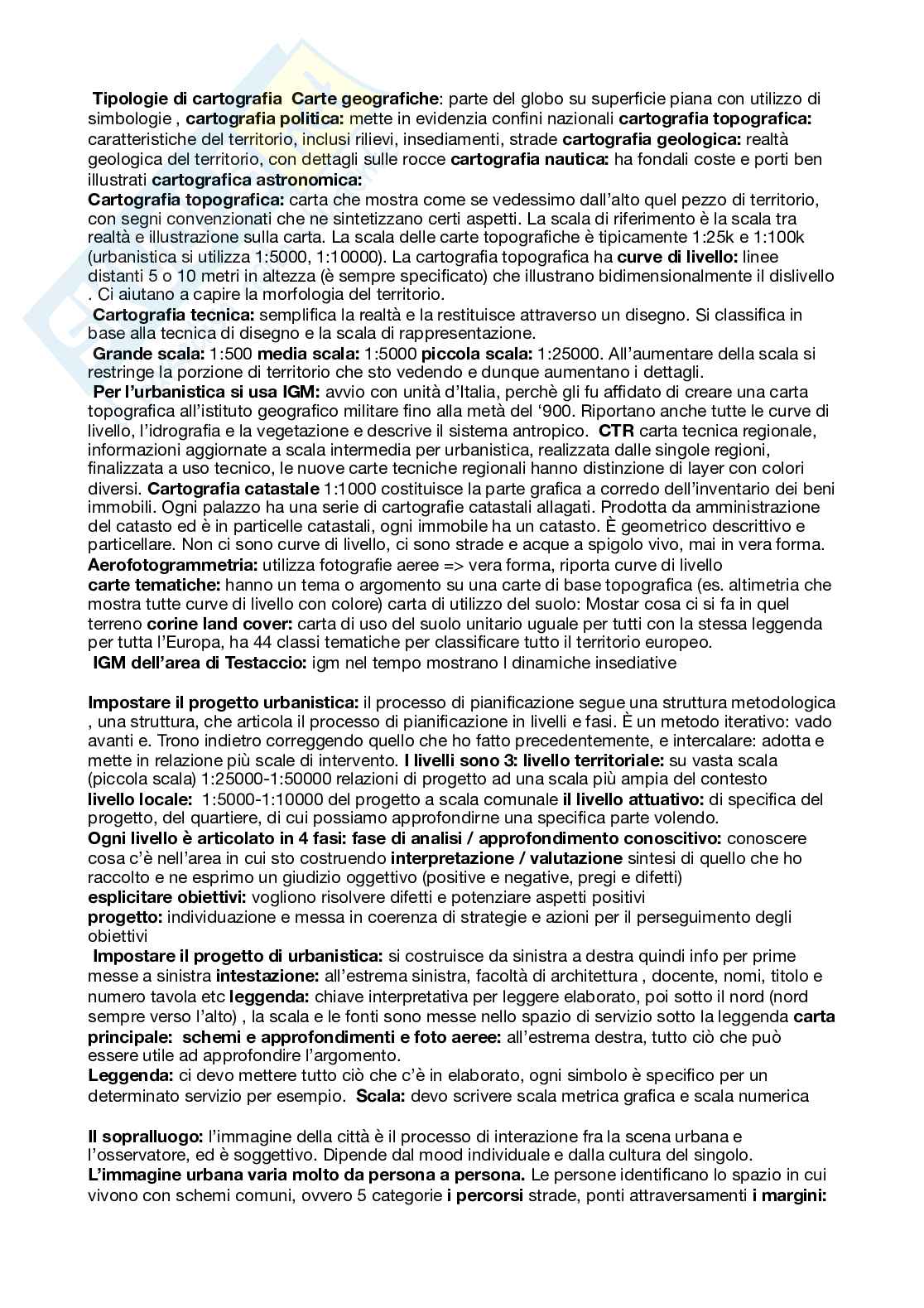 Tipologie di cartografia Carte geografiche: parte del globo su superficie piana con utilizzo di simbologie , cartografia politica: mette in evidenzia confini nazionali cartografia topografica: caratteristiche del territorio, inclusi rilievi, insediamenti, strade cartografia geologica: realtà geologica del territorio, con dettagli sulle rocce cartografia nautica: ha fondali coste e porti ben illustrati cartografica astronomica:
Cartografia topografica: carta che mostra come se vedessimo dall'alto quel pezzo di territorio, con segni convenzionati che ne sintetizzano certi aspetti. La scala di riferimento è la scala tra realtà e illustrazione sulla carta. La scala delle carte topografiche è tipicamente 1:25k e 1:100k (urbanistica si utilizza 1:5000, 1:10000). La cartografia topografica ha curve di livello: linee distanti 5 o 10 metri in altezza (è sempre specificato) che illustrano bidimensionalmente il dislivello . Ci aiutano a capire la morfologia del territorio.
Cartografia tecnica: semplifica la realtà e la restituisce attraverso un disegno. Si classifica in base alla tecnica di disegno e la scala di rappresentazione.
Grande scala: 1:500 media scala: 1:5000 piccola scala: 1:25000. All'aumentare della scala si restringe la porzione di territorio che sto vedendo e dunque aumentano i dettagli.
Per l'urbanistica si usa IGM: avvio con unità d'Italia, perchè gli fu affidato di creare una carta topografica all'istituto geografico militare fino alla metà del '900. Riportano anche tutte le curve di livello, l'idrografia e la vegetazione e descrive il sistema antropico. CTR carta tecnica regionale, informazioni aggiornate a scala intermedia per urbanistica, realizzata dalle singole regioni, finalizzata a uso tecnico, le nuove carte tecniche regionali hanno distinzione di layer con colori diversi. Cartografia catastale 1:1000 costituisce la parte grafica a corredo dell'inventario dei beni immobili. Ogni palazzo ha una serie di cartografie catastali allagati. Prodotta da amministrazione del catasto ed è in particelle catastali, ogni immobile ha un catasto. È geometrico descrittivo e particellare. Non ci sono curve di livello, ci sono strade e acque a spigolo vivo, mai in vera forma.
Aerofotogrammetria: utilizza fotografie aeree => vera forma, riporta curve di livello
carte tematiche: hanno un tema o argomento su una carte di base topografica (es. altimetria che mostra tutte curve di livello con colore) carta di utilizzo del suolo: Mostar cosa ci si fa in quel terreno corine land cover: carta di uso del suolo unitario uguale per tutti con la stessa leggenda per tutta l'Europa, ha 44 classi tematiche per classificare tutto il territorio europeo.
IGM dell'area di Testaccio: igm nel tempo mostrano l dinamiche insediative

Impostare il progetto urbanistica: il processo di pianificazione segue una struttura metodologica , una struttura, che articola il processo di pianificazione in livelli e fasi. È un metodo iterativo: vado avanti e. Trono indietro correggendo quello che ho fatto precedentemente, e intercalare: adotta e mette in relazione più scale di intervento. I livelli sono 3: livello territoriale: su vasta scala (piccola scala) 1:25000-1:50000 relazioni di progetto ad una scala più ampia del contesto
livello locale: 1:5000-1:10000 del progetto a scala comunale il livello attuativo: di specifica del progetto, del quartiere, di cui possiamo approfondirne una specifica parte volendo.
Ogni livello è articolato in 4 fasi: fase di analisi / approfondimento conoscitivo: conoscere cosa c'è nell'area in cui sto costruendo interpretazione / valutazione sintesi di quello che ho raccolto e ne esprimo un giudizio oggettivo (positive e negative, pregi e difetti)
esplicitare obiettivi: vogliono risolvere difetti e potenziare aspetti positivi
progetto: individuazione e messa in coerenza di strategie e azioni per il perseguimento degli obiettivi
Impostare il progetto di urbanistica: si costruisce da sinistra a destra quindi info per prime messe a sinistra intestazione: all'estrema sinistra, facoltà di architettura , docente, nomi, titolo e numero tavola etc leggenda: chiave interpretativa per leggere elaborato, poi sotto il nord (nord sempre verso l'alto) , la scala e le fonti sono messe nello spazio di servizio sotto la leggenda carta principale: schemi e approfondimenti e foto aeree: all'estrema destra, tutto ciò che può essere utile ad approfondire l'argomento.
Leggenda: ci devo mettere tutto ciò che c'è in elaborato, ogni simbolo è specifico per un determinato servizio per esempio. Scala: devo scrivere scala metrica grafica e scala numerica

Il sopralluogo: l'immagine della città è il processo di interazione fra la scena urbana e l'osservatore, ed è soggettivo. Dipende dal mood individuale e dalla cultura del singolo.
L'immagine urbana varia molto da persona a persona. Le persone identificano lo spazio in cui vivono con schemi comuni, ovvero 5 categorie i percorsi strade, ponti attraversamenti i margini: